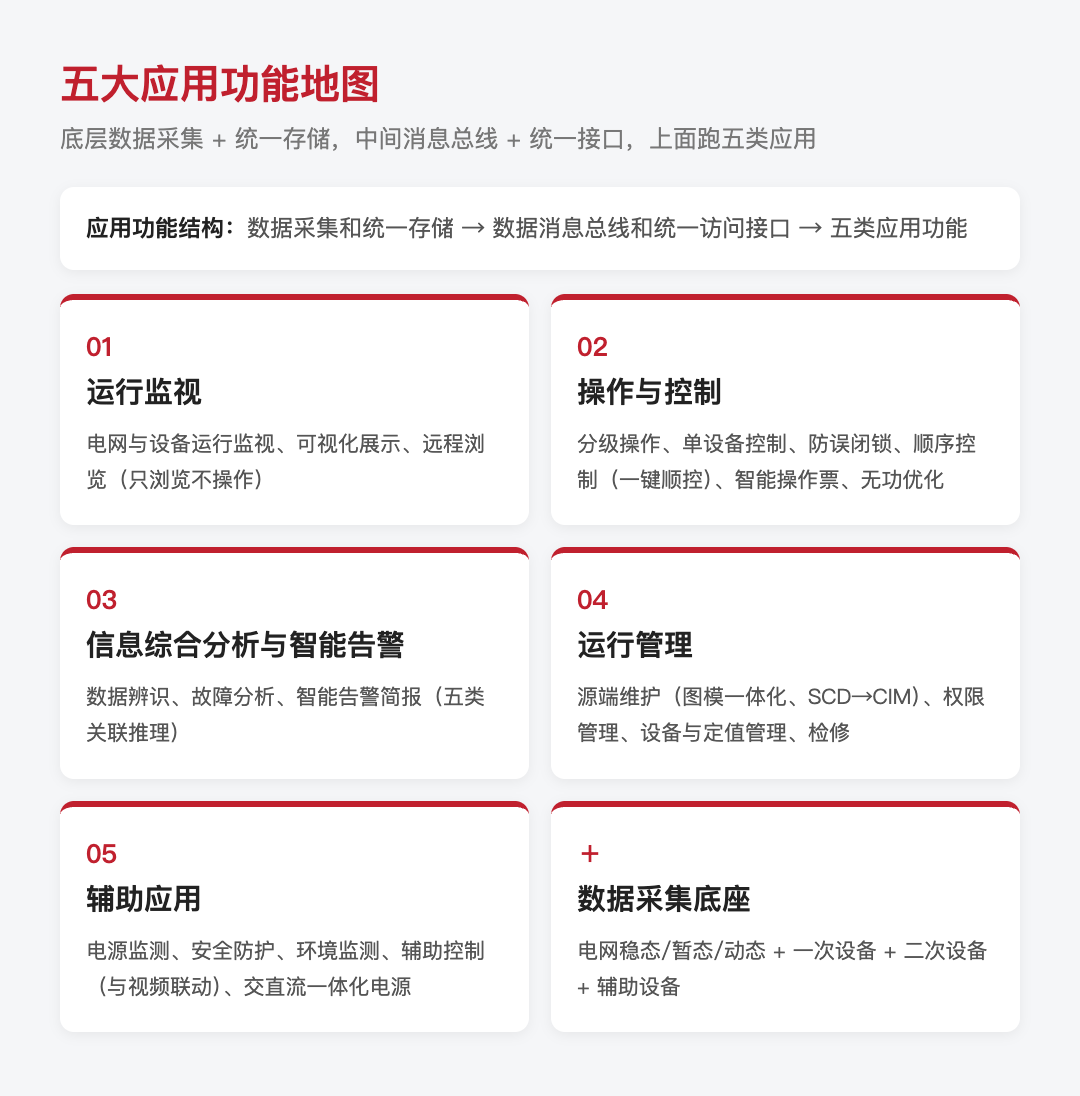 五大应用功能地图

底层数据采集 + 统一存储，中间消息总线 + 统一接口，上面跑五类应用

应用功能结构：数据采集和统一存储 → 数据消息总线和统一访问接口 → 五类应用功能

01
运行监视
电网与设备运行监视、可视化展示、远程浏览（只浏览不操作）

02
操作与控制
分级操作、单设备控制、防误闭锁、顺序控制（一键顺控）、智能操作票、无功优化

03
信息综合分析与智能告警
数据辨识、故障分析、智能告警简报（五类关联推理）

04
运行管理
源端维护（图模一体化、SCD→CIM）、权限管理、设备与定值管理、检修

05
辅助应用
电源监测、安全防护、环境监测、辅助控制（与视频联动）、交直流一体化电源

+
数据采集底座
电网稳态/暂态/动态 + 一次设备 + 二次设备 + 辅助设备